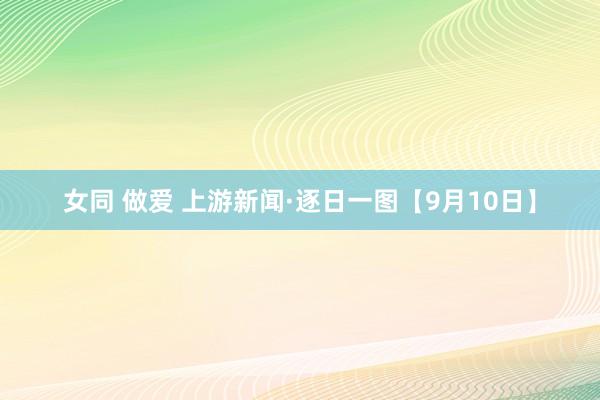 女同 做爱 上游新闻·逐日一图【9月10日】